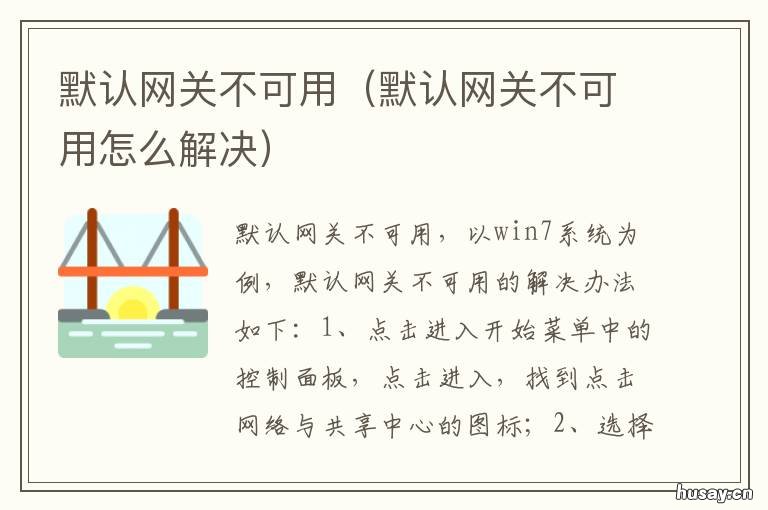 默认网关不可用（默认网关不可用怎么解决）

默认网关不可用，以win7系统为例，默认网关不可用的解决办法如下：1、点击进入开始菜单中的控制面板，点击进入，找到点击网络与共享中心的图标；2、选择

husay.cn